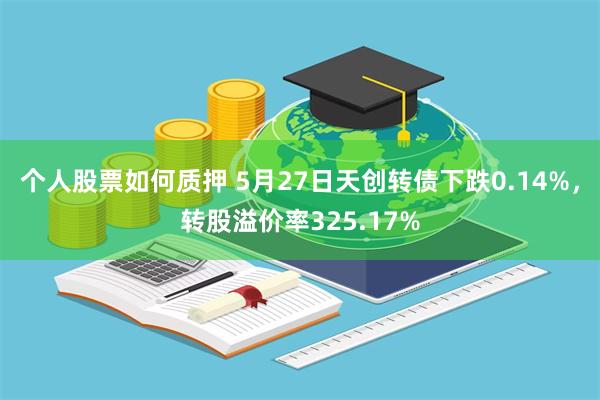 个人股票如何质押 5月27日天创转债下跌0.14%，转股溢价率325.17%